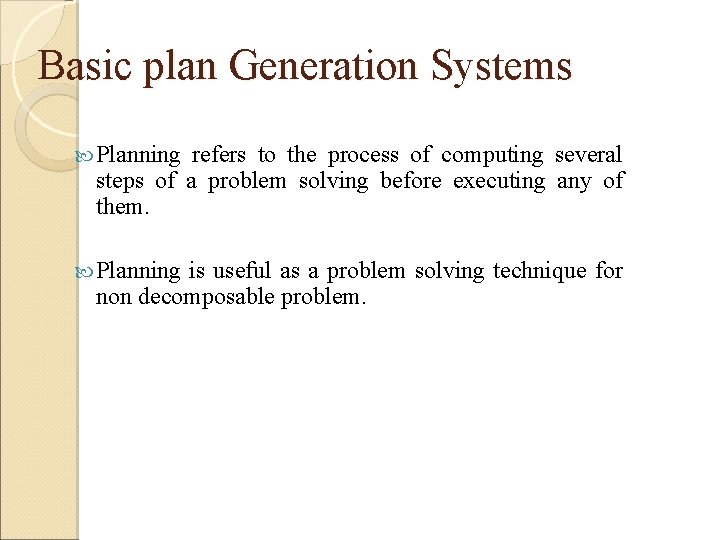 Basic plan Generation Systems

Planning refers to the process of computing several steps of a problem solving before executing any of them.

Planning is useful as a problem solving technique for non decomposable problem.